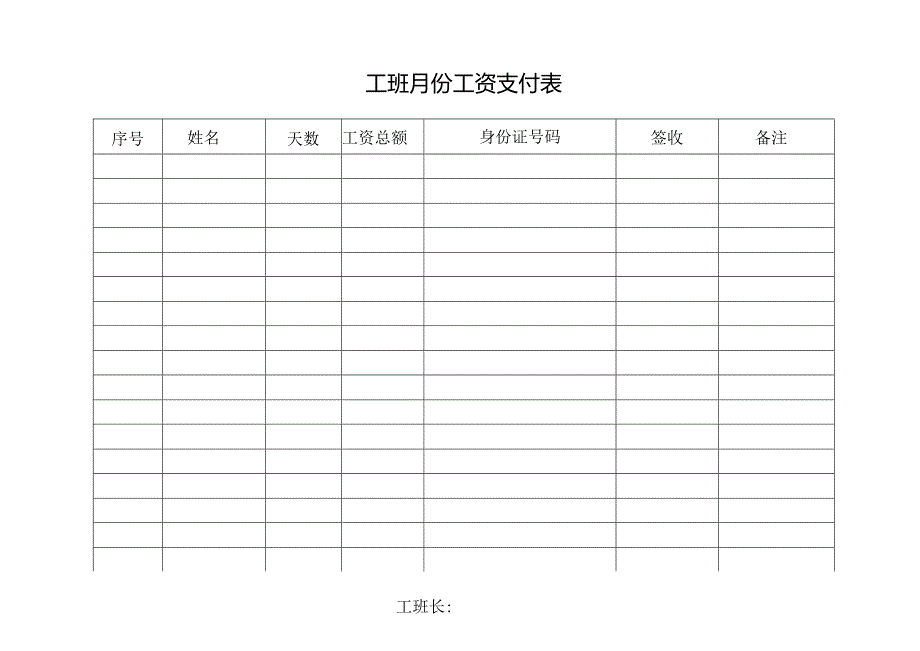 工班月份工资支付表

| 序号 | 姓名 | 天数 | 工资总额 | 身份证号码 | 签收 | 备注 |
|---|---|---|---|---|---|---|
| | | | | | | |
| | | | | | | |
| | | | | | | |
| | | | | | | |
| | | | | | | |
| | | | | | | |
| | | | | | | |
| | | | | | | |
| | | | | | | |
| | | | | | | |
| | | | | | | |
| | | | | | | |
| | | | | | | |
| | | | | | | |
| | | | | | | |
| | | | | | | |
| | | | | | | |

工班长：